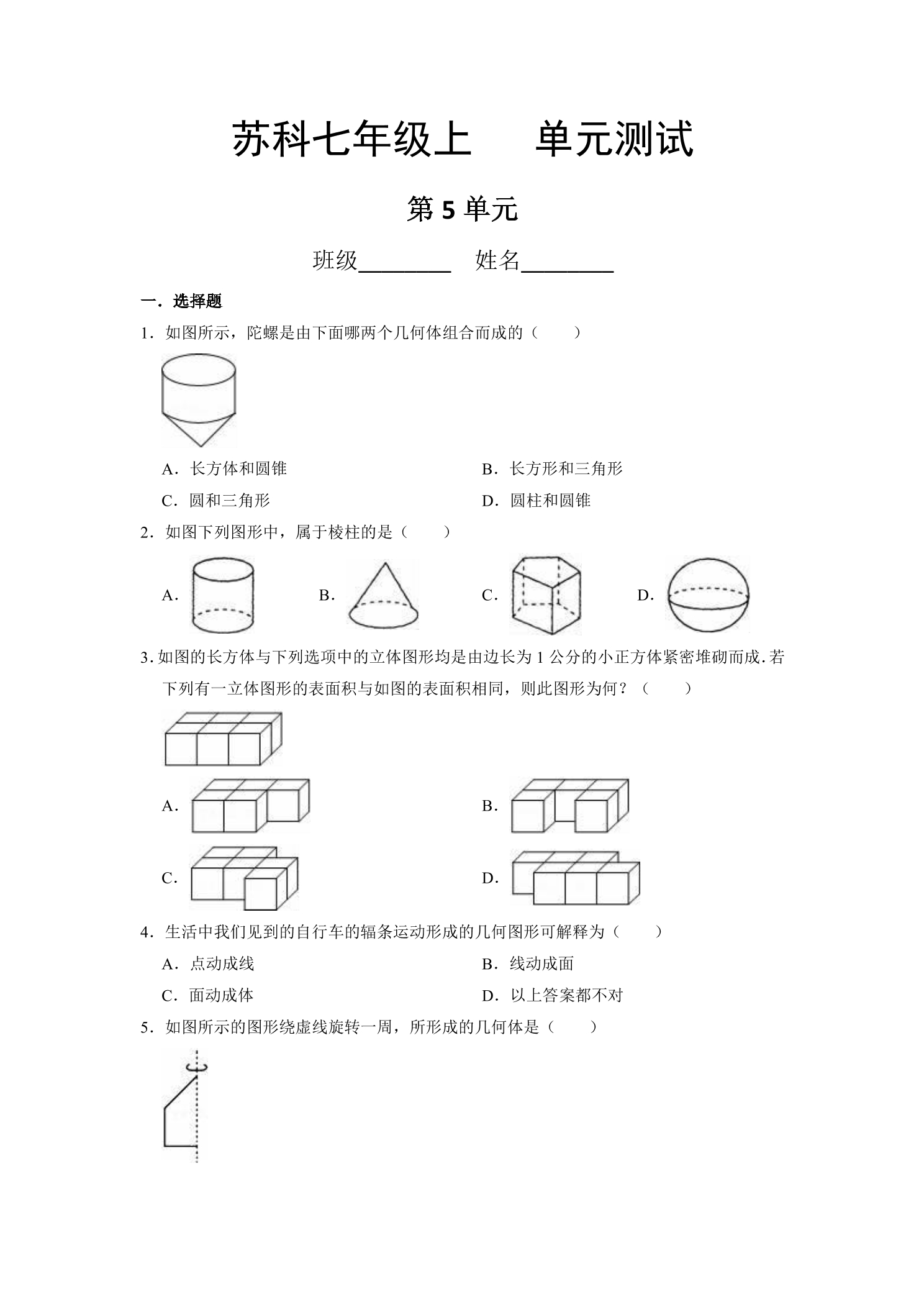 苏科七年级上 单元测试

第5单元

班级____ 姓名____

一．选择题

1．如图所示，陀螺是由下面哪两个几何体组合而成的（ ）

A．长方体和圆锥 B．长方形和三角形

C．圆和三角形 D．圆柱和圆锥

2．如图下列图形中，属于棱柱的是（ ）

A． B． C． D．

3.如图的长方体与下列选项中的立体图形均是由边长为1公分的小正方体紧密堆砌而成.若下列有一立体图形的表面积与如图的表面积相同，则此图形为何？（ ）

A． B．

C． D．

4．生活中我们见到的自行车的辐条运动形成的几何图形可解释为（ ）

A．点动成线 B．线动成面

C．面动成体 D．以上答案都不对

5．如图所示的图形绕虚线旋转一周，所形成的几何体是（ ）